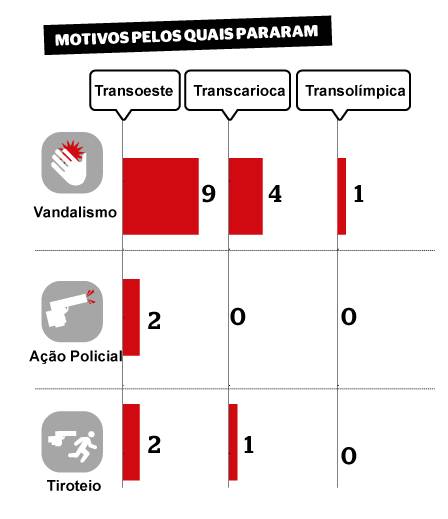 MOTIVOS PELOS QUAIS PARARAM

| | Transoeste | Transcarioca | Transolímpica |
|---|---|---|---|
| Vandalismo | 9 | 4 | 1 |
| Ação Policial | 2 | 0 | 0 |
| Tiroteio | 2 | 1 | 0 |